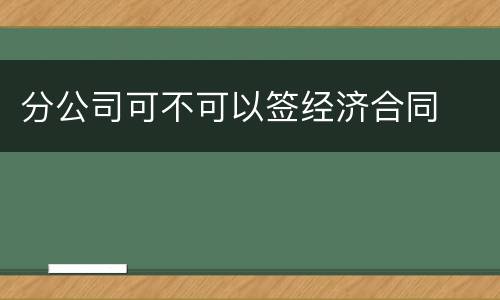 分公司可不可以签经济合同